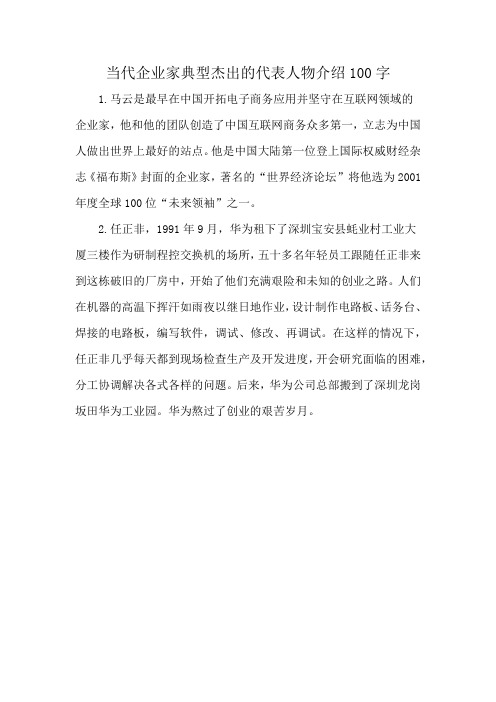 当代企业家典型杰出的代表人物介绍100字

1.马云是最早在中国开拓电子商务应用并坚守在互联网领域的企业家，他和他的团队创造了中国互联网商务众多第一，立志为中国人做出世界上最好的站点。他是中国大陆第一位登上国际权威财经杂志《福布斯》封面的企业家，著名的“世界经济论坛”将他选为2001年度全球100位“未来领袖”之一。

2.任正非，1991年9月，华为租下了深圳宝安县蚝业村工业大厦三楼作为研制程控交换机的场所，五十多名年轻员工跟随任正非来到这栋破旧的厂房中，开始了他们充满艰险和未知的创业之路。人们在机器的高温下挥汗如雨夜以继日地作业，设计制作电路板、话务台、焊接的电路板，编写软件，调试、修改、再调试。在这样的情况下，任正非几乎每天都到现场检查生产及开发进度，开会研究面临的困难，分工协调解决各式各样的问题。后来，华为公司总部搬到了深圳龙岗坂田华为工业园。华为熬过了创业的艰苦岁月。